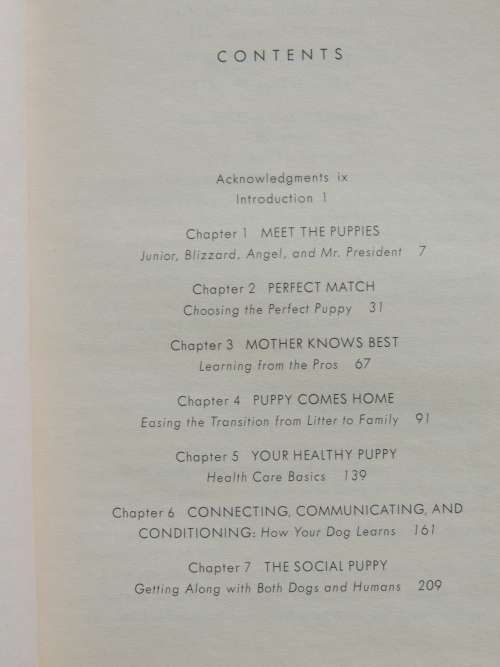 CONTENTS

Acknowledgments ix
Introduction 1

Chapter 1 MEET THE PUPPIES
Junior, Blizzard, Angel, and Mr. President 7

Chapter 2 PERFECT MATCH
Choosing the Perfect Puppy 31

Chapter 3 MOTHER KNOWS BEST
Learning from the Pros 67

Chapter 4 PUPPY COMES HOME
Easing the Transition from Litter to Family 91

Chapter 5 YOUR HEALTHY PUPPY
Health Care Basics 139

Chapter 6 CONNECTING, COMMUNICATING, AND CONDITIONING: How Your Dog Learns 161

Chapter 7 THE SOCIAL PUPPY
Getting Along with Both Dogs and Humans 209